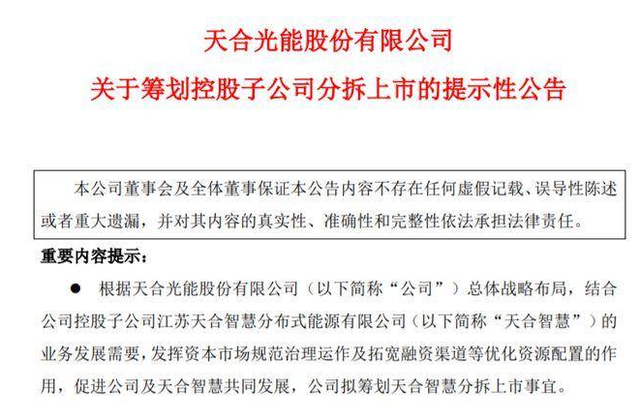 天合光能股份有限公司
关于筹划控股子公司分拆上市的提示性公告

本公司董事会及全体董事保证本公告内容不存在任何虚假记载、误导性陈述或者重大遗漏，并对其内容的真实性、准确性和完整性依法承担法律责任。

重要内容提示：

● 根据天合光能股份有限公司（以下简称“公司”）总体战略布局，结合公司控股子公司江苏天合智慧分布式能源有限公司（以下简称“天合智慧”）的业务发展需要，发挥资本市场规范治理运作及拓宽融资渠道等优化资源配置的作用，促进公司及天合智慧共同发展，公司拟筹划天合智慧分拆上市事宜。